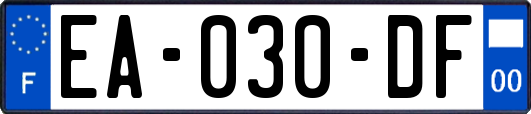 F
EA-030-DF
00